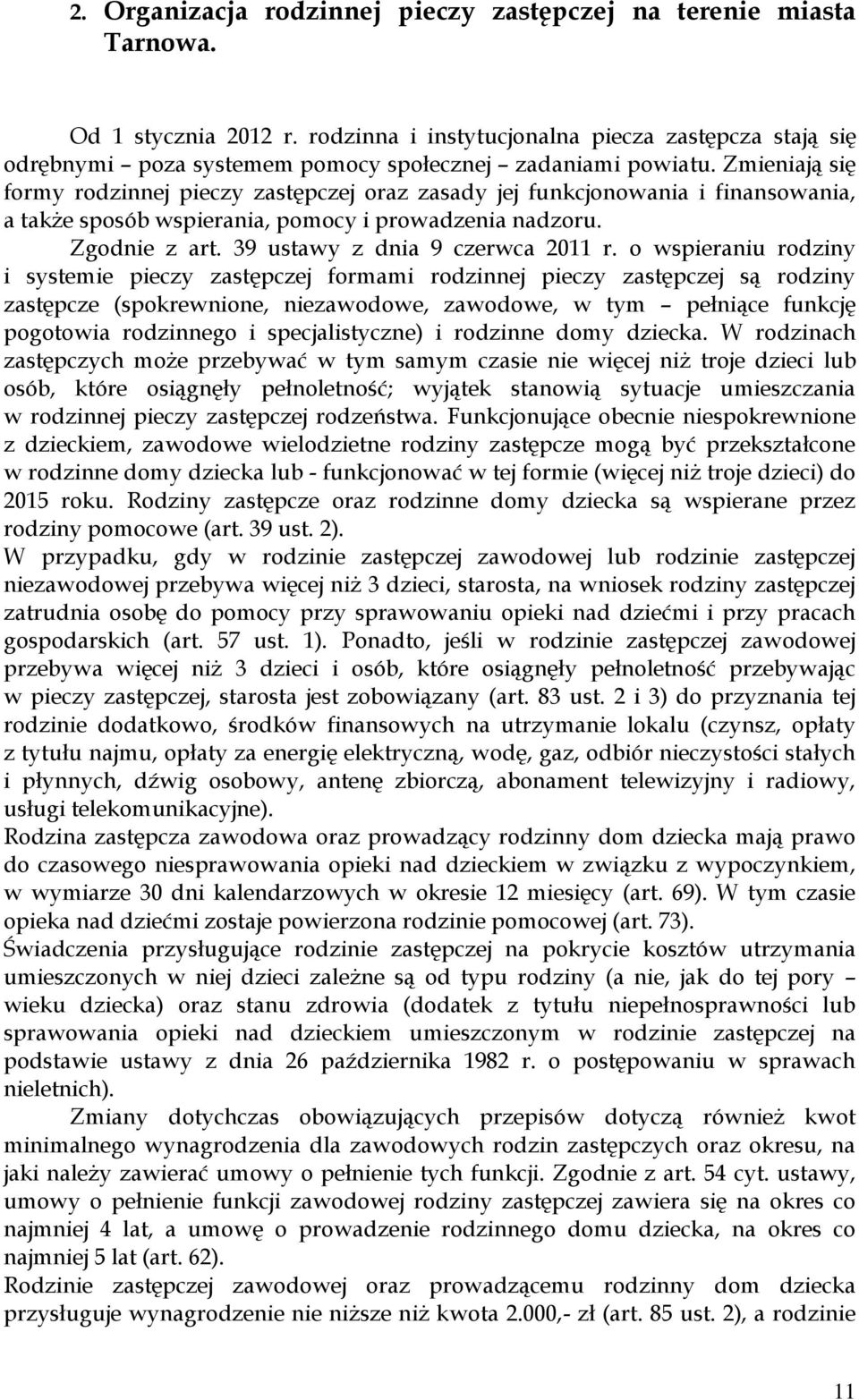 2. Organizacja rodzinnej pieczy zastępczej na terenie miasta Tarnowa.

Od 1 stycznia 2012 r. rodzinna i instytucjonalna piecza zastępcza stają się odrębnymi – poza systemem pomocy społecznej – zadaniami powiatu. Zmieniają się formy rodzinnej pieczy zastępczej oraz zasady jej funkcjonowania i finansowania, a także sposób wspierania, pomocy i prowadzenia nadzoru.

Zgodnie z art. 39 ustawy z dnia 9 czerwca 2011 r. o wspieraniu rodziny i systemie pieczy zastępczej formami rodzinnej pieczy zastępczej są rodziny zastępcze (spokrewnione, niezawodowe, zawodowe, w tym – pełniące funkcję pogotowia rodzinnego i specjalistyczne) i rodzinne domy dziecka. W rodzinach zastępczych może przebywać w tym samym czasie nie więcej niż troje dzieci lub osób, które osiągnęły pełnoletność; wyjątek stanowią sytuacje umieszczania w rodzinnej pieczy zastępczej rodzeństwa. Funkcjonujące obecnie niespokrewnione z dzieckiem, zawodowe wielodzietne rodziny zastępcze mogą być przekształcone w rodzinne domy dziecka lub - funkcjonować w tej formie (więcej niż troje dzieci) do 2015 roku. Rodziny zastępcze oraz rodzinne domy dziecka są wspierane przez rodziny pomocowe (art. 39 ust. 2).
W przypadku, gdy w rodzinie zastępczej zawodowej lub rodzinie zastępczej niezawodowej przebywa więcej niż 3 dzieci, starosta, na wniosek rodziny zastępczej zatrudnia osobę do pomocy przy sprawowaniu opieki nad dziećmi i przy pracach gospodarskich (art. 57 ust. 1). Ponadto, jeśli w rodzinie zastępczej zawodowej przebywa więcej niż 3 dzieci i osób, które osiągnęły pełnoletność przebywając w pieczy zastępczej, starosta jest zobowiązany (art. 83 ust. 2 i 3) do przyznania tej rodzinie dodatkowo, środków finansowych na utrzymanie lokalu (czynsz, opłaty z tytułu najmu, opłaty za energię elektryczną, wodę, gaz, odbiór nieczystości stałych i płynnych, dźwig osobowy, antenę zbiorczą, abonament telewizyjny i radiowy, usługi telekomunikacyjne).
Rodzina zastępcza zawodowa oraz prowadzący rodzinny dom dziecka mają prawo do czasowego niesprawowania opieki nad dzieckiem w związku z wypoczynkiem, w wymiarze 30 dni kalendarzowych w okresie 12 miesięcy (art. 69). W tym czasie opieka nad dziećmi zostaje powierzona rodzinie pomocowej (art. 73).
Świadczenia przysługujące rodzinie zastępczej na pokrycie kosztów utrzymania umieszczonych w niej dzieci zależne są od typu rodziny (a nie, jak do tej pory – wieku dziecka) oraz stanu zdrowia (dodatek z tytułu niepełnosprawności lub sprawowania opieki nad dzieckiem umieszczonym w rodzinie zastępczej na podstawie ustawy z dnia 26 października 1982 r. o postępowaniu w sprawach nieletnich).

Zmiany dotychczas obowiązujących przepisów dotyczą również kwot minimalnego wynagrodzenia dla zawodowych rodzin zastępczych oraz okresu, na jaki należy zawierać umowy o pełnienie tych funkcji. Zgodnie z art. 54 cyt. ustawy, umowy o pełnienie funkcji zawodowej rodziny zastępczej zawiera się na okres co najmniej 4 lat, a umowę o prowadzenie rodzinnego domu dziecka, na okres co najmniej 5 lat (art. 62).
Rodzinie zastępczej zawodowej oraz prowadzącemu rodzinny dom dziecka przysługuje wynagrodzenie nie niższe niż kwota 2.000,- zł (art. 85 ust. 2), a rodzinie

11